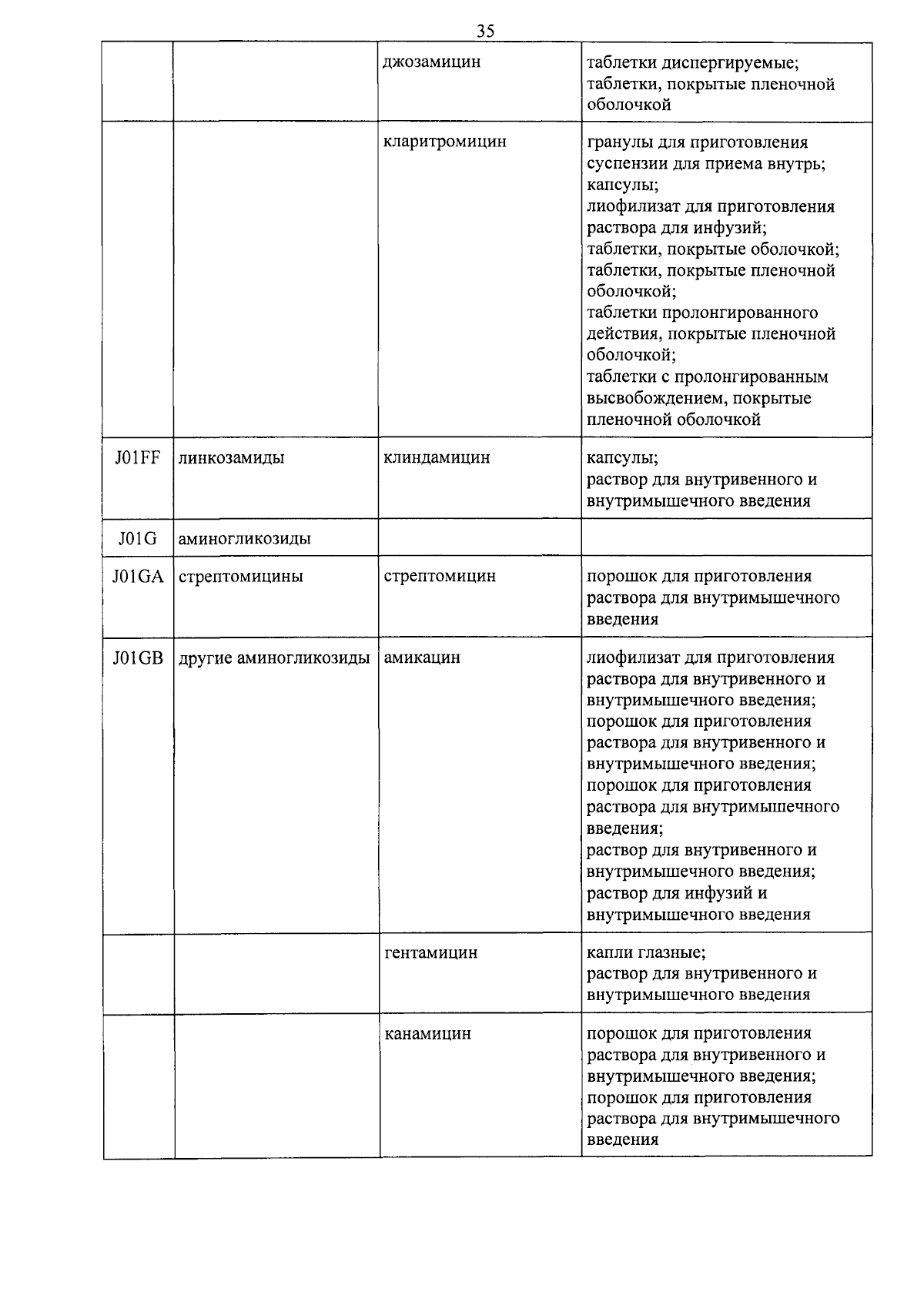 35

|  |  | джозамицин | таблетки диспергируемые; таблетки, покрытые пленочной оболочкой |
|---|---|---|---|
|  |  | кларитромицин | гранулы для приготовления суспензии для приема внутрь; капсулы; лиофилизат для приготовления раствора для инфузий; таблетки, покрытые оболочкой; таблетки, покрытые пленочной оболочкой; таблетки пролонгированного действия, покрытые пленочной оболочкой; таблетки с пролонгированным высвобождением, покрытые пленочной оболочкой |
| J01FF | линкозамиды | клиндамицин | капсулы; раствор для внутривенного и внутримышечного введения |
| J01G | аминогликозиды |  |  |
| J01GA | стрептомицины | стрептомицин | порошок для приготовления раствора для внутримышечного введения |
| J01GB | другие аминогликозиды | амикацин | лиофилизат для приготовления раствора для внутривенного и внутримышечного введения; порошок для приготовления раствора для внутривенного и внутримышечного введения; порошок для приготовления раствора для внутримышечного введения; раствор для внутривенного и внутримышечного введения; раствор для инфузий и внутримышечного введения |
|  |  | гентамицин | капли глазные; раствор для внутривенного и внутримышечного введения |
|  |  | канамицин | порошок для приготовления раствора для внутривенного и внутримышечного введения; порошок для приготовления раствора для внутримышечного введения |